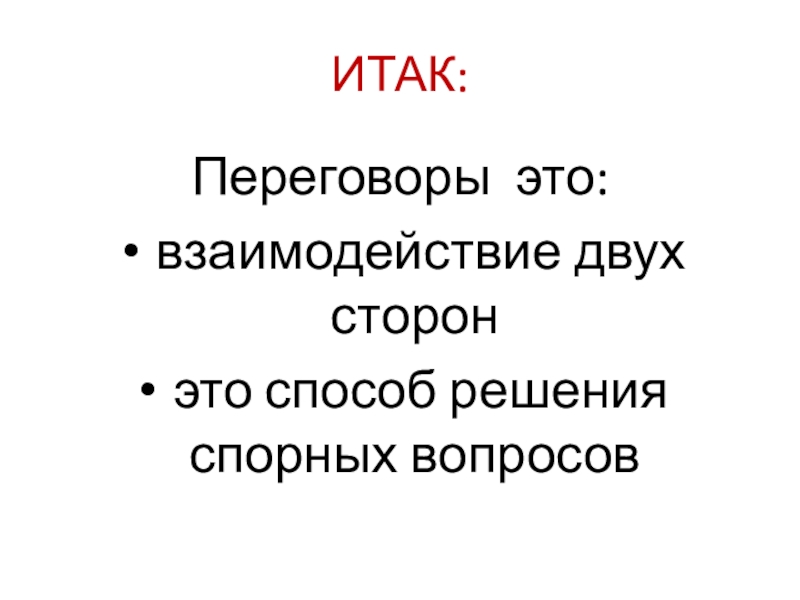 ИТАК:

Переговоры  это:

• взаимодействие двух сторон
• это способ решения спорных вопросов